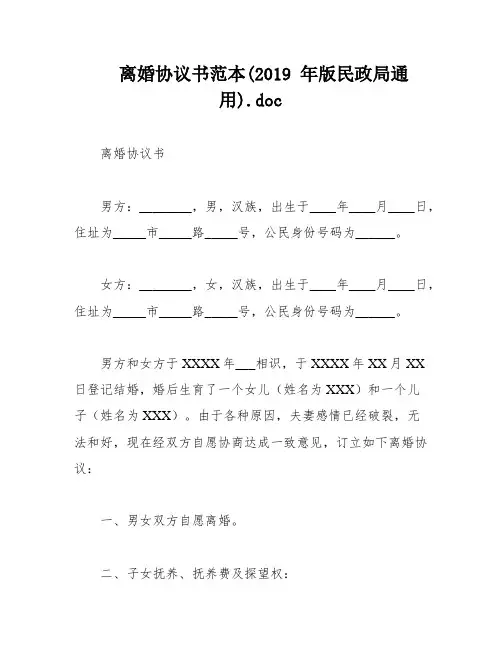 离婚协议书范本(2019 年版民政局通用).doc

离婚协议书

男方：________，男，汉族，出生于____年____月____日，住址为_____市_____路_____号，公民身份号码为______。

女方：________，女，汉族，出生于____年____月____日，住址为_____市_____路_____号，公民身份号码为______。

男方和女方于 XXXX 年___相识，于 XXXX 年 XX 月 XX 日登记结婚，婚后生育了一个女儿（姓名为 XXX）和一个儿子（姓名为 XXX）。由于各种原因，夫妻感情已经破裂，无法和好，现在经双方自愿协商达成一致意见，订立如下离婚协议：

一、男女双方自愿离婚。

二、子女抚养、抚养费及探望权：